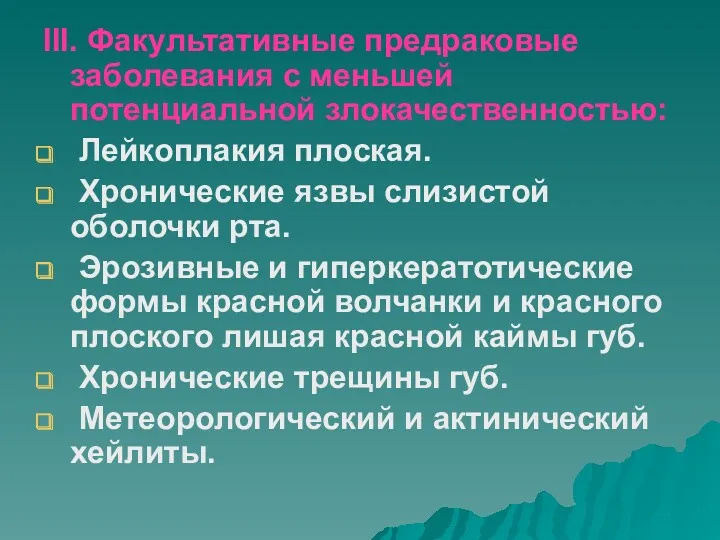 III. Факультативные предраковые заболевания с меньшей потенциальной злокачественностью:

Лейкоплакия плоская.

Хронические язвы слизистой оболочки рта.

Эрозивные и гиперкератотические формы красной волчанки и красного плоского лишая красной каймы губ.

Хронические трещины губ.

Метеорологический и актинический хейлиты.